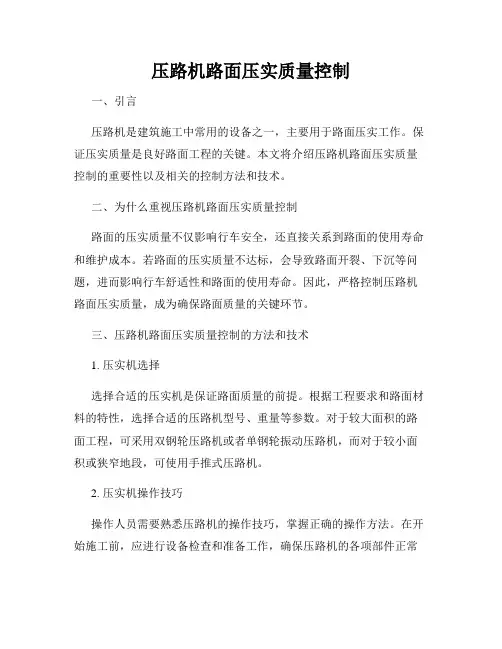 压路机路面压实质量控制

一、引言

压路机是建筑施工中常用的设备之一，主要用于路面压实工作。保证压实质量是良好路面工程的关键。本文将介绍压路机路面压实质量控制的重要性以及相关的控制方法和技术。

二、为什么重视压路机路面压实质量控制

路面的压实质量不仅影响行车安全，还直接关系到路面的使用寿命和维护成本。若路面的压实质量不达标，会导致路面开裂、下沉等问题，进而影响行车舒适性和路面的使用寿命。因此，严格控制压路机路面压实质量，成为确保路面质量的关键环节。

三、压路机路面压实质量控制的方法和技术

1. 压实机选择

选择合适的压实机是保证路面质量的前提。根据工程要求和路面材料的特性，选择合适的压路机型号、重量等参数。对于较大面积的路面工程，可采用双钢轮压路机或者单钢轮振动压路机，而对于较小面积或狭窄地段，可使用手推式压路机。

2. 压实机操作技巧

操作人员需要熟悉压路机的操作技巧，掌握正确的操作方法。在开始施工前，应进行设备检查和准备工作，确保压路机的各项部件正常